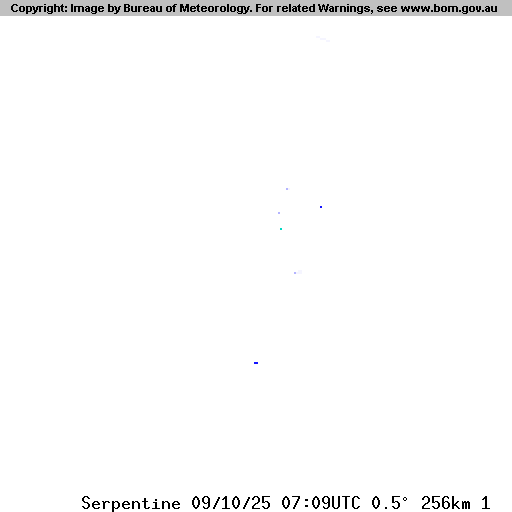 Copyright: Image by Bureau of Meteorology. For related Warnings, see www.bom.gov.au

Serpentine 09/10/25 07:09UTC 0.5° 256km 1